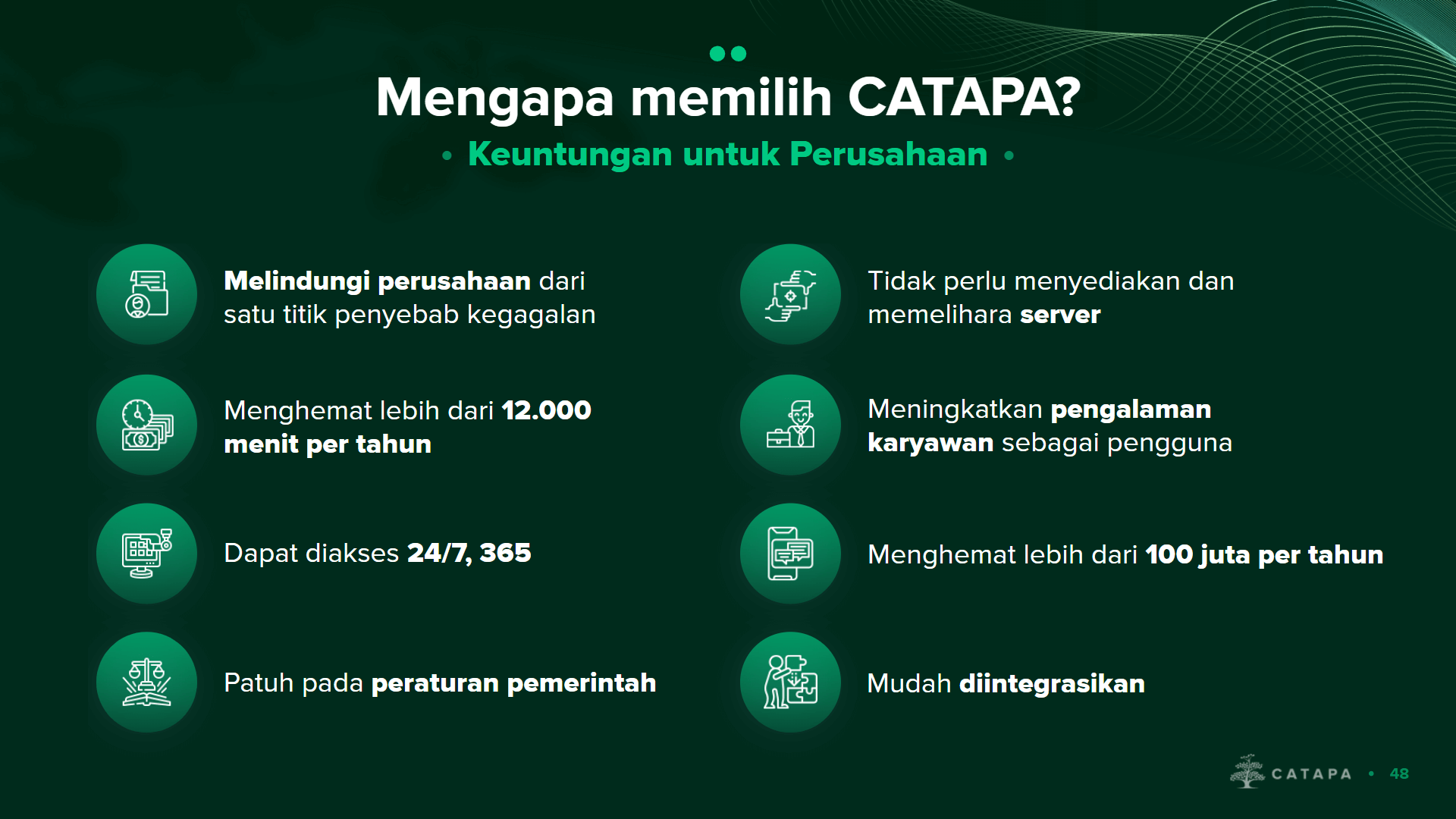 Mengapa memilih CATAPA?

• Keuntungan untuk Perusahaan •

Melindungi perusahaan dari satu titik penyebab kegagalan

Menghemat lebih dari 12.000 menit per tahun

Dapat diakses 24/7, 365

Patuh pada peraturan pemerintah

Tidak perlu menyediakan dan memelihara server

Meningkatkan pengalaman karyawan sebagai pengguna

Menghemat lebih dari 100 juta per tahun

Mudah diintegrasikan

CATAPA • 48